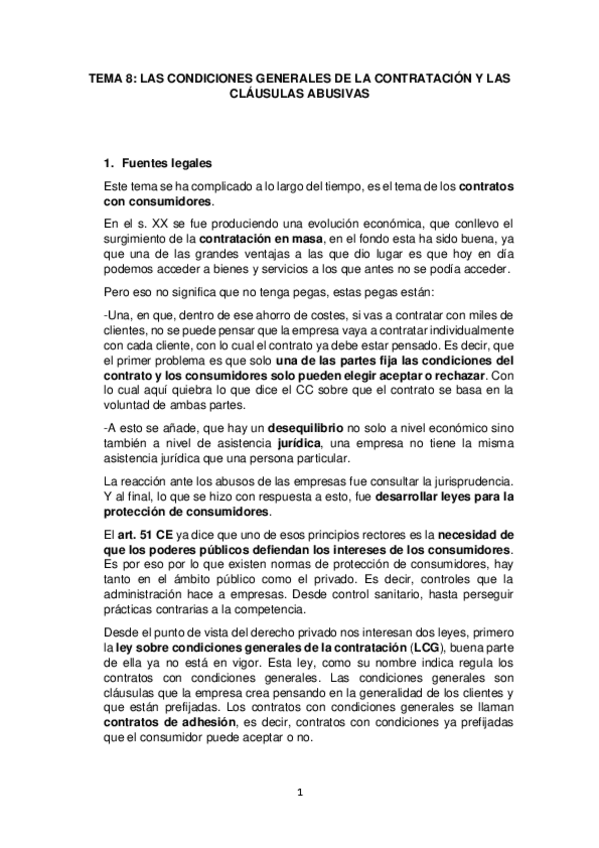 TEMA 8: LAS CONDICIONES GENERALES DE LA CONTRATACIÓN Y LAS CLÁUSULAS ABUSIVAS

1. Fuentes legales

Este tema se ha complicado a lo largo del tiempo, es el tema de los contratos con consumidores.

En el s. XX se fue produciendo una evolución económica, que conllevo el surgimiento de la contratación en masa, en el fondo esta ha sido buena, ya que una de las grandes ventajas a las que dio lugar es que hoy en día podemos acceder a bienes y servicios a los que antes no se podía acceder.

Pero eso no significa que no tenga pegas, estas pegas están:

-Una, en que, dentro de ese ahorro de costes, si vas a contratar con miles de clientes, no se puede pensar que la empresa vaya a contratar individualmente con cada cliente, con lo cual el contrato ya debe estar pensado. Es decir, que el primer problema es que solo una de las partes fija las condiciones del contrato y los consumidores solo pueden elegir aceptar o rechazar. Con lo cual aquí quiebra lo que dice el CC sobre que el contrato se basa en la voluntad de ambas partes.

-A esto se añade, que hay un desequilibrio no solo a nivel económico sino también a nivel de asistencia jurídica, una empresa no tiene la misma asistencia jurídica que una persona particular.

La reacción ante los abusos de las empresas fue consultar la jurisprudencia. Y al final, lo que se hizo con respuesta a esto, fue desarrollar leyes para la protección de consumidores.

El art. 51 CE ya dice que uno de esos principios rectores es la necesidad de que los poderes públicos defiendan los intereses de los consumidores. Es por eso por lo que existen normas de protección de consumidores, hay tanto en el ámbito público como el privado. Es decir, controles que la administración hace a empresas. Desde control sanitario, hasta perseguir prácticas contrarias a la competencia.

Desde el punto de vista del derecho privado nos interesan dos leyes, primero la ley sobre condiciones generales de la contratación (LCG), buena parte de ella ya no está en vigor. Esta ley, como su nombre indica regula los contratos con condiciones generales. Las condiciones generales son cláusulas que la empresa crea pensando en la generalidad de los clientes y que están prefijadas. Los contratos con condiciones generales se llaman contratos de adhesión, es decir, contratos con condiciones ya prefijadas que el consumidor puede aceptar o no.

1